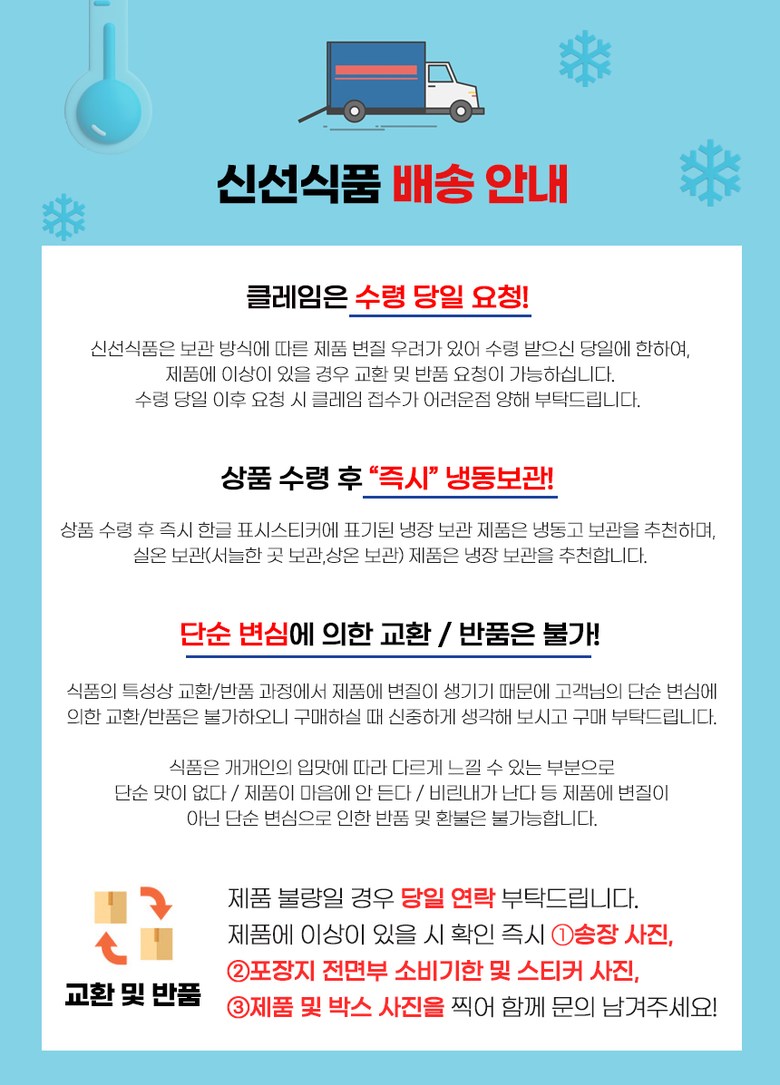 신선식품 배송 안내

클레임은 수령 당일 요청!

신선식품은 보관 방식에 따른 제품 변질 우려가 있어 수령 받으신 당일에 한하여, 제품에 이상이 있을 경우 교환 및 반품 요청이 가능하십니다. 수령 당일 이후 요청 시 클레임 접수가 어려운점 양해 부탁드립니다.

상품 수령 후 "즉시" 냉동보관!

상품 수령 후 즉시 한글 표시스티커에 표기된 냉장 보관 제품은 냉동고 보관을 추천하며, 실온 보관(서늘한 곳 보관,상온 보관) 제품은 냉장 보관을 추천합니다.

단순 변심에 의한 교환 / 반품은 불가!

식품의 특성상 교환/반품 과정에서 제품에 변질이 생기기 때문에 고객님의 단순 변심에 의한 교환/반품은 불가하오니 구매하실 때 신중하게 생각해 보시고 구매 부탁드립니다.

식품은 개개인의 입맛에 따라 다르게 느낄 수 있는 부분으로 단순 맛이 없다 / 제품이 마음에 안 든다 / 비린내가 난다 등 제품에 변질이 아닌 단순 변심으로 인한 반품 및 환불은 불가능합니다.

교환 및 반품

제품 불량일 경우 당일 연락 부탁드립니다.
제품에 이상이 있을 시 확인 즉시 ①송장 사진,
②포장지 전면부 소비기한 및 스티커 사진,
③제품 및 박스 사진을 찍어 함께 문의 남겨주세요!